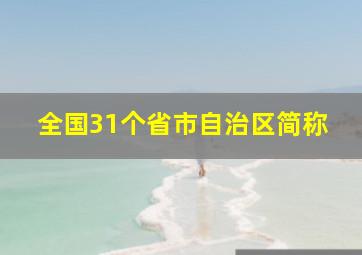 全国31个省市自治区简称